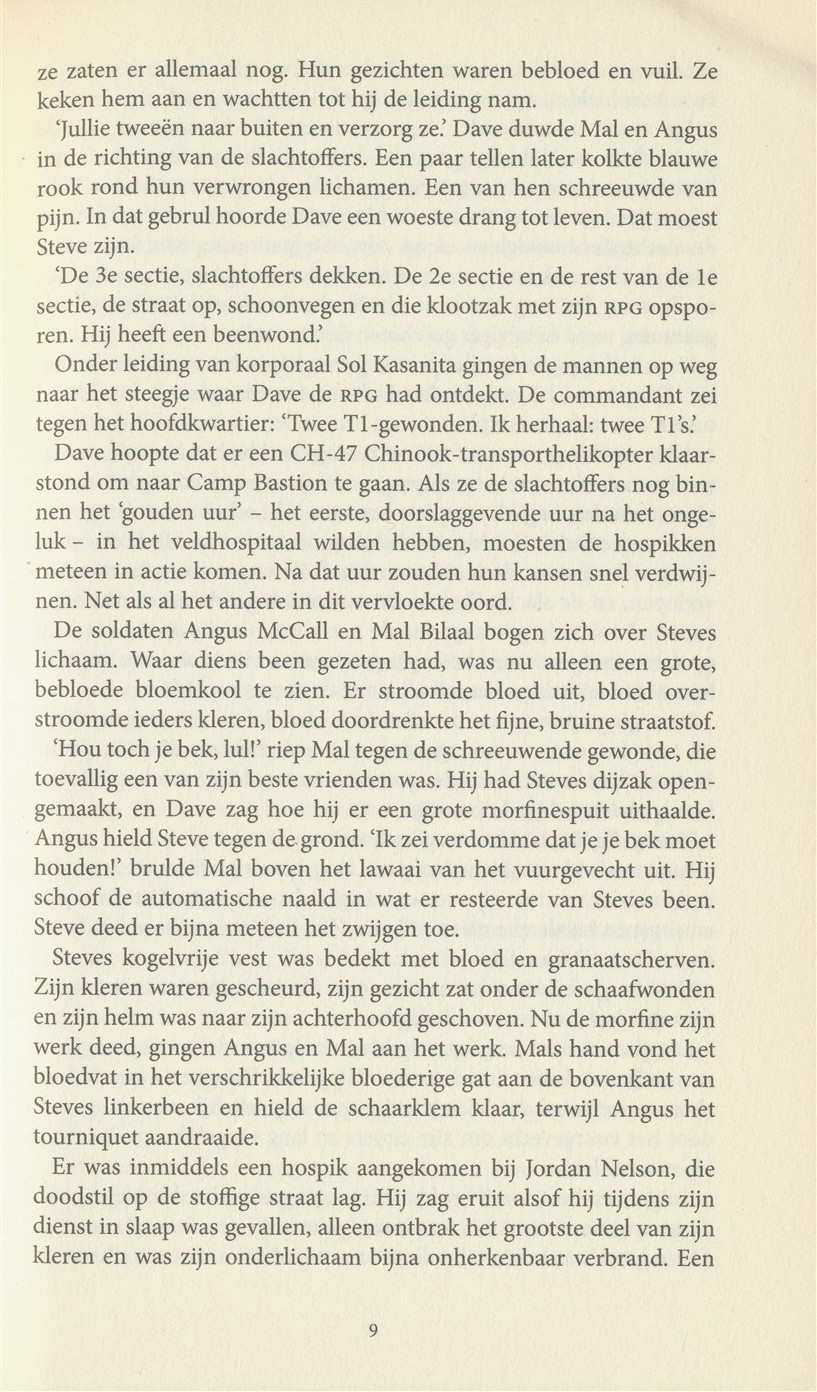 ze zaten er allemaal nog. Hun gezichten waren bebloed en vuil. Ze keken hem aan en wachtten tot hij de leiding nam.

'Jullie tweeën naar buiten en verzorg ze.' Dave duwde Mal en Angus in de richting van de slachtoffers. Een paar tellen later kolkte blauwe rook rond hun verwrongen lichamen. Een van hen schreeuwde van pijn. In dat gebrul hoorde Dave een woeste drang tot leven. Dat moest Steve zijn.

'De 3e sectie, slachtoffers dekken. De 2e sectie en de rest van de 1e sectie, de straat op, schoonvegen en die klootzak met zijn RPG opsporen. Hij heeft een beenwond.'

Onder leiding van korporaal Sol Kasanita gingen de mannen op weg naar het steegje waar Dave de RPG had ontdekt. De commandant zei tegen het hoofdkwartier: 'Twee T1-gewonden. Ik herhaal: twee T1's.'

Dave hoopte dat er een CH-47 Chinook-transporthelikopter klaarstond om naar Camp Bastion te gaan. Als ze de slachtoffers nog binnen het 'gouden uur' – het eerste, doorslaggevende uur na het ongeluk – in het veldhospitaal wilden hebben, moesten de hospikken meteen in actie komen. Na dat uur zouden hun kansen snel verdwijnen. Net als al het andere in dit vervloekte oord.

De soldaten Angus McCall en Mal Bilaal bogen zich over Steves lichaam. Waar diens been gezeten had, was nu alleen een grote, bebloede bloemkool te zien. Er stroomde bloed uit, bloed overstroomde ieders kleren, bloed doordrenkte het fijne, bruine straatstof.

'Hou toch je bek, lul!' riep Mal tegen de schreeuwende gewonde, die toevallig een van zijn beste vrienden was. Hij had Steves dijzak opengemaakt, en Dave zag hoe hij er een grote morfinespuit uithaalde. Angus hield Steve tegen de grond. 'Ik zei verdomme dat je je bek moet houden!' brulde Mal boven het lawaai van het vuurgevecht uit. Hij schoof de automatische naald in wat er resteerde van Steves been. Steve deed er bijna meteen het zwijgen toe.

Steves kogelvrije vest was bedekt met bloed en granaatscherven. Zijn kleren waren gescheurd, zijn gezicht zat onder de schaafwonden en zijn helm was naar zijn achterhoofd geschoven. Nu de morfine zijn werk deed, gingen Angus en Mal aan het werk. Mals hand vond het bloedvat in het verschrikkelijke bloederige gat aan de bovenkant van Steves linkerbeen en hield de schaarklem klaar, terwijl Angus het tourniquet aandraaide.

Er was inmiddels een hospik aangekomen bij Jordan Nelson, die doodstil op de stoffige straat lag. Hij zag eruit alsof hij tijdens zijn dienst in slaap was gevallen, alleen ontbrak het grootste deel van zijn kleren en was zijn onderlichaam bijna onherkenbaar verbrand. Een

9